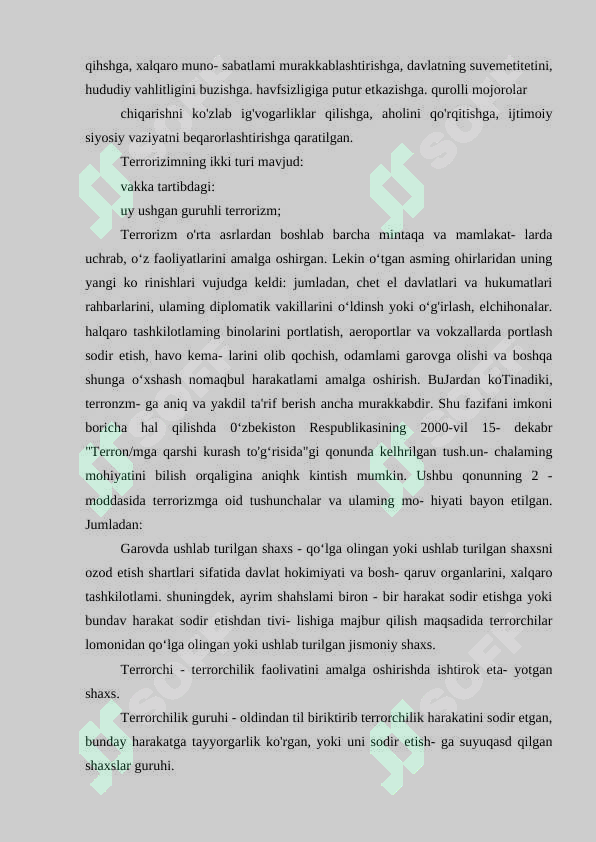 qihshga, xalqaro muno- sabatlami murakkablashtirishga, davlatning suvemetitetini, hududiy vahlitligini buzishga. havfsizligiga putur etkazishga. qurolli mojorolar

chiqarishni ko'zlab ig'vogarliklar qilishga, aholini qo'rqitishga, ijtimoiy siyosiy vaziyatni beqarorlashtirishga qaratilgan.

Terrorizimning ikki turi mavjud:

vakka tartibdagi:

uy ushgan guruhli terrorizm;

Terrorizm o'rta asrlardan boshlab barcha mintaqa va mamlakat- larda uchrab, o‘z faoliyatlarini amalga oshirgan. Lekin o‘tgan asming ohirlaridan uning yangi ko rinishlari vujudga keldi: jumladan, chet el davlatlari va hukumatlari rahbarlarini, ulaming diplomatik vakillarini o‘ldinsh yoki o‘g'irlash, elchihonalar. halqaro tashkilotlaming binolarini portlatish, aeroportlar va vokzallarda portlash sodir etish, havo kema- larini olib qochish, odamlami garovga olishi va boshqa shunga o‘xshash nomaqbul harakatlami amalga oshirish. BuJardan koTinadiki, terronzm- ga aniq va yakdil ta'rif berish ancha murakkabdir. Shu fazifani imkoni boricha hal qilishda 0‘zbekiston Respublikasining 2000-vil 15- dekabr "Terron/mga qarshi kurash to'g‘risida"gi qonunda kelhrilgan tush.un- chalaming mohiyatini bilish orqaligina aniqhk kintish mumkin. Ushbu qonunning 2 - moddasida terrorizmga oid tushunchalar va ulaming mo- hiyati bayon etilgan. Jumladan:

Garovda ushlab turilgan shaxs - qo‘lga olingan yoki ushlab turilgan shaxsni ozod etish shartlari sifatida davlat hokimiyati va bosh- qaruv organlarini, xalqaro tashkilotlami. shuningdek, ayrim shahslami biron - bir harakat sodir etishga yoki bundav harakat sodir etishdan tivi- lishiga majbur qilish maqsadida terrorchilar lomonidan qo‘lga olingan yoki ushlab turilgan jismoniy shaxs.

Terrorchi - terrorchilik faolivatini amalga oshirishda ishtirok eta- yotgan shaxs.

Terrorchilik guruhi - oldindan til biriktirib terrorchilik harakatini sodir etgan, bunday harakatga tayyorgarlik ko'rgan, yoki uni sodir etish- ga suyuqasd qilgan shaxslar guruhi.